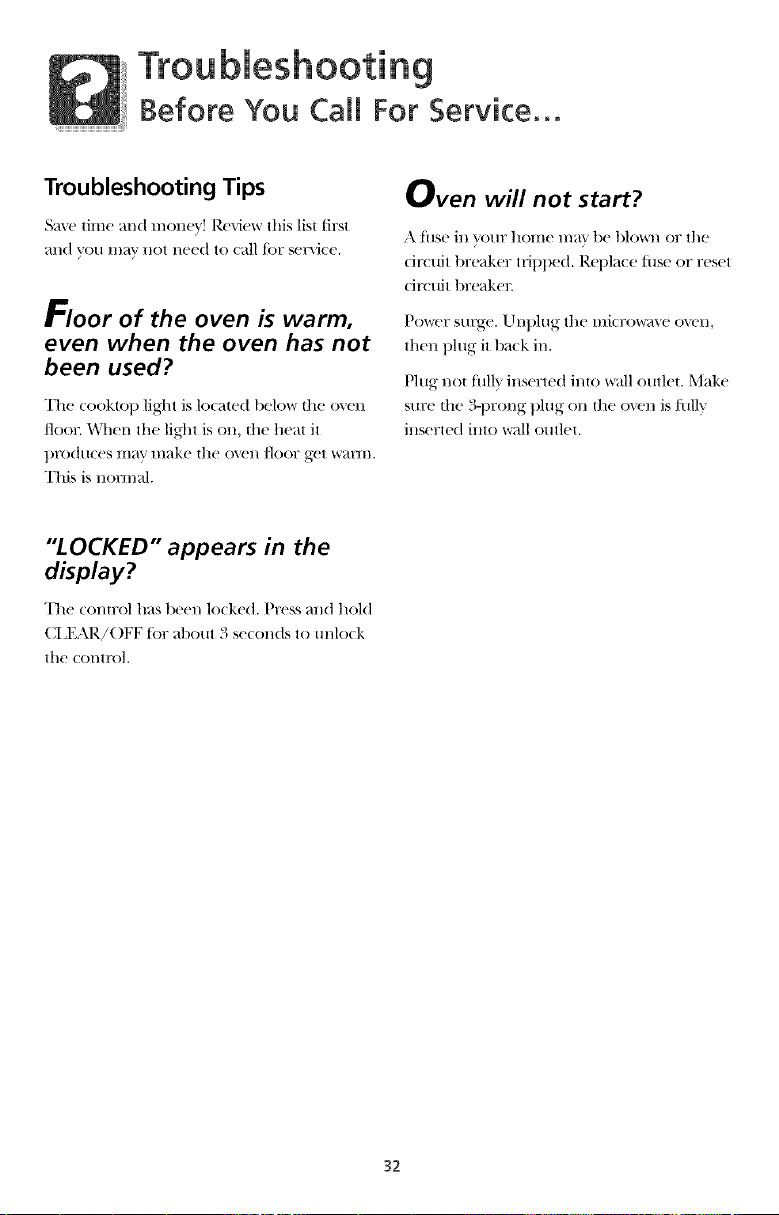 Troubleshooting
Before You Call For Service...

Troubleshooting Tips

Save time and money! Review this list first and you may not need to call for service.

Floor of the oven is warm, even when the oven has not been used?

The cooktop light is located below the oven floor. When the light is on, the heat it produces may make the oven floor get warm. This is normal.

"LOCKED" appears in the display?

The control has been locked. Press and hold CLEAR/OFF for about 3 seconds to unlock the control.

Oven will not start?

A fuse in your home may be blown or the circuit breaker tripped. Replace fuse or reset circuit breaker.

Power surge. Unplug the microwave oven, then plug it back in.

Plug not fully inserted into wall outlet. Make sure the 3-prong plug on the oven is fully inserted into wall outlet.

32